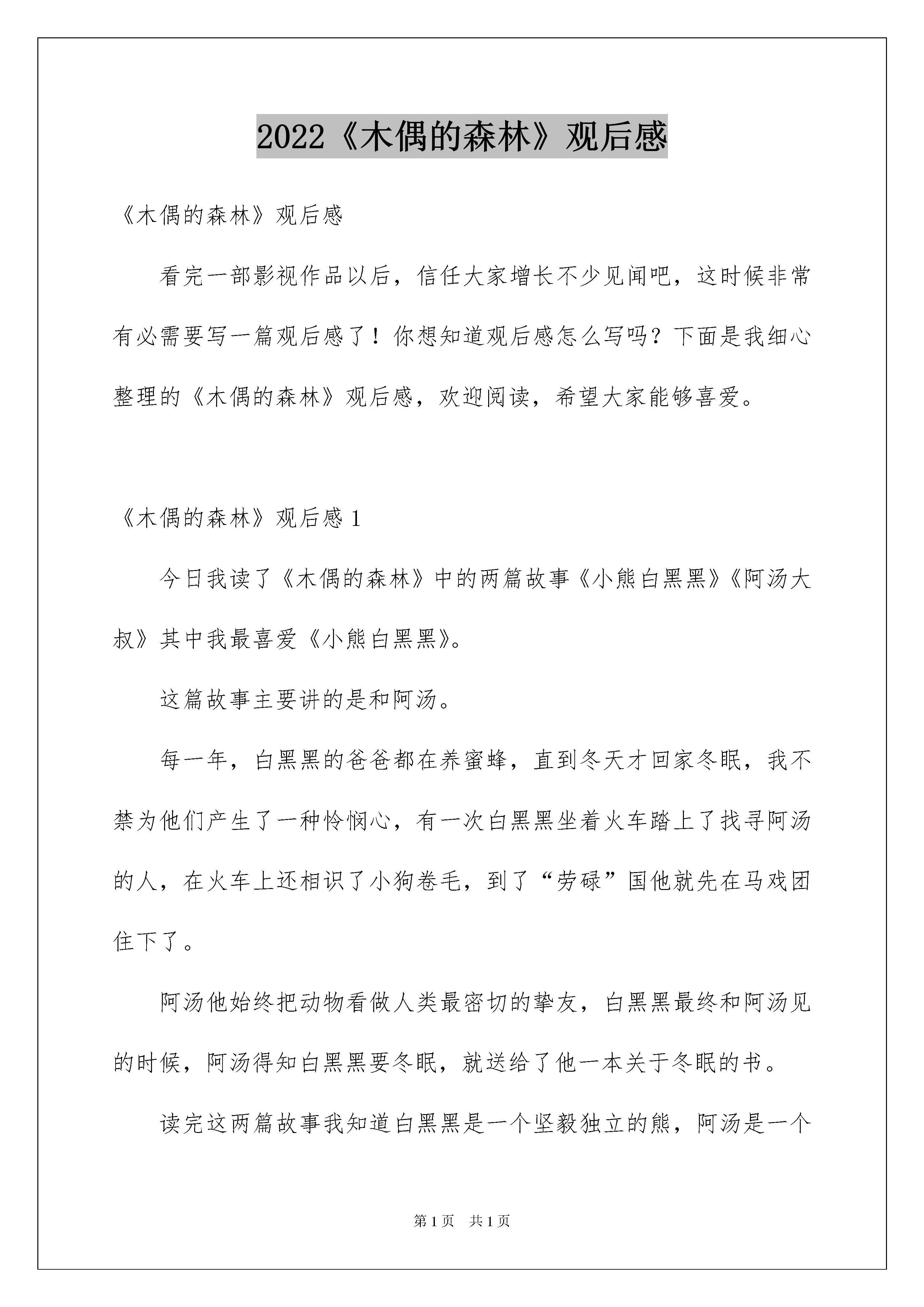 2022《木偶的森林》观后感

《木偶的森林》观后感

看完一部影视作品以后，信任大家增长不少见闻吧，这时候非常有必需要写一篇观后感了！你想知道观后感怎么写吗？下面是我细心整理的《木偶的森林》观后感，欢迎阅读，希望大家能够喜爱。

《木偶的森林》观后感 1

今日我读了《木偶的森林》中的两篇故事《小熊白黑黑》《阿汤大叔》其中我最喜爱《小熊白黑黑》。

这篇故事主要讲的是和阿汤。

每一年，白黑黑的爸爸都在养蜜蜂，直到冬天才回家冬眠，我不禁为他们产生了一种怜悯心，有一次白黑黑坐着火车踏上了找寻阿汤的人，在火车上还相识了小狗卷毛，到了“劳碌”国他就先在马戏团住下了。

阿汤他始终把动物看做人类最密切的挚友，白黑黑最终和阿汤见的时候，阿汤得知白黑黑要冬眠，就送给了他一本关于冬眠的书。

读完这两篇故事我知道白黑黑是一个坚毅独立的熊，阿汤是一个

第 1 页　共 1 页